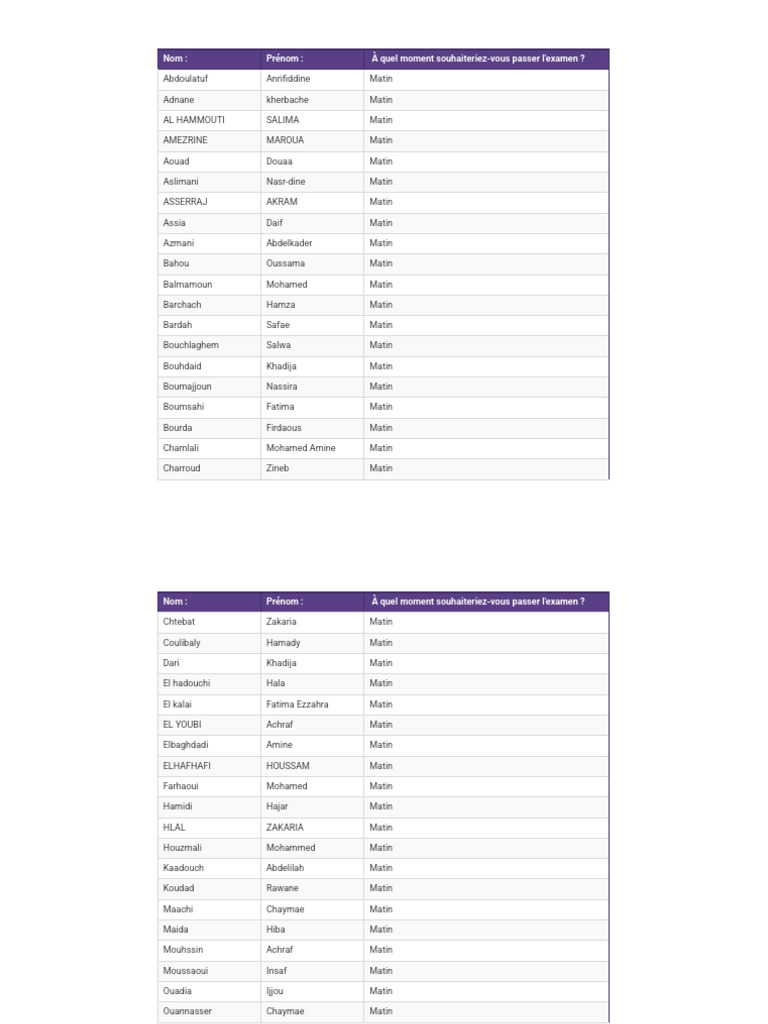 | Nom : | Prénom : | À quel moment souhaiteriez-vous passer l'examen ? |
|---|---|---|
| Abdoulatuf | Anrifiddine | Matin |
| Adnane | kherbache | Matin |
| AL HAMMOUTI | SALIMA | Matin |
| AMEZRINE | MAROUA | Matin |
| Aouad | Douaa | Matin |
| Aslimani | Nasr-dine | Matin |
| ASSERRAJ | AKRAM | Matin |
| Assia | Daif | Matin |
| Azmani | Abdelkader | Matin |
| Bahou | Oussama | Matin |
| Balmamoun | Mohamed | Matin |
| Barchach | Hamza | Matin |
| Bardah | Safae | Matin |
| Bouchlaghem | Salwa | Matin |
| Bouhdaid | Khadija | Matin |
| Boumajjoun | Nassira | Matin |
| Boumsahi | Fatima | Matin |
| Bourda | Firdaous | Matin |
| Chamlali | Mohamed Amine | Matin |
| Charroud | Zineb | Matin |

| Nom : | Prénom : | À quel moment souhaiteriez-vous passer l'examen ? |
|---|---|---|
| Chtebat | Zakaria | Matin |
| Coulibaly | Hamady | Matin |
| Dari | Khadija | Matin |
| El hadouchi | Hala | Matin |
| El kalai | Fatima Ezzahra | Matin |
| EL YOUBI | Achraf | Matin |
| Elbaghdadi | Amine | Matin |
| ELHAFHAFI | HOUSSAM | Matin |
| Farhaoui | Mohamed | Matin |
| Hamidi | Hajar | Matin |
| HLAL | ZAKARIA | Matin |
| Houzmali | Mohammed | Matin |
| Kaadouch | Abdelilah | Matin |
| Koudad | Rawane | Matin |
| Maachi | Chaymae | Matin |
| Maida | Hiba | Matin |
| Mouhssin | Achraf | Matin |
| Moussaoui | Insaf | Matin |
| Ouadia | Ijjou | Matin |
| Ouannasser | Chaymae | Matin |